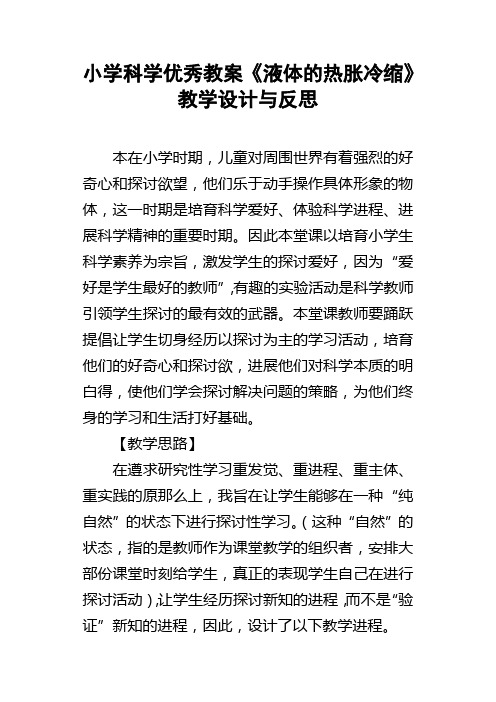 小学科学优秀教案《液体的热胀冷缩》教学设计与反思

本在小学时期，儿童对周围世界有着强烈的好奇心和探讨欲望，他们乐于动手操作具体形象的物体，这一时期是培育科学爱好、体验科学进程、进展科学精神的重要时期。因此本堂课以培育小学生科学素养为宗旨，激发学生的探讨爱好，因为“爱好是学生最好的教师”,有趣的实验活动是科学教师引领学生探讨的最有效的武器。本堂课教师要踊跃提倡让学生切身经历以探讨为主的学习活动，培育他们的好奇心和探讨欲，进展他们对科学本质的明白得，使他们学会探讨解决问题的策略，为他们终身的学习和生活打好基础。

【教学思路】

在遵求研究性学习重发觉、重进程、重主体、重实践的原那么上，我旨在让学生能够在一种“纯自然”的状态下进行探讨性学习。(这种“自然”的状态，指的是教师作为课堂教学的组织者，安排大部份课堂时刻给学生，真正的表现学生自己在进行探讨活动),让学生经历探讨新知的进程,而不是“验证”新知的进程，因此，设计了以下教学进程。